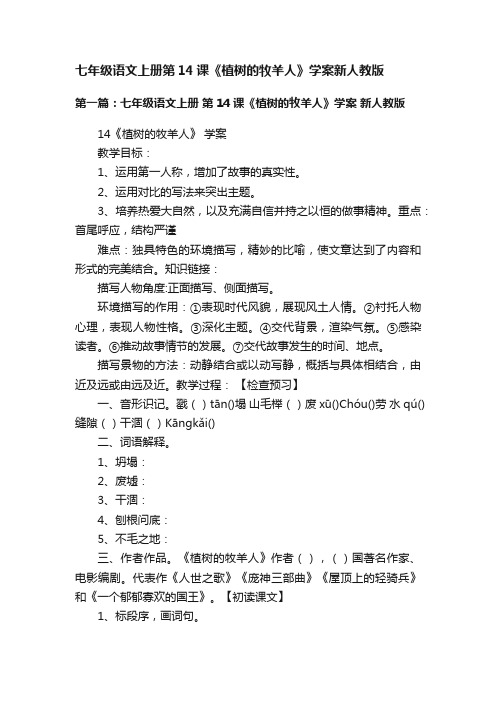 七年级语文上册第14课《植树的牧羊人》学案新人教版

第一篇：七年级语文上册 第14课《植树的牧羊人》学案 新人教版

14《植树的牧羊人》 学案

教学目标：

1、运用第一人称，增加了故事的真实性。

2、运用对比的写法来突出主题。

3、培养热爱大自然，以及充满自信并持之以恒的做事精神。重点：首尾呼应，结构严谨

难点：独具特色的环境描写，精妙的比喻，使文章达到了内容和形式的完美结合。知识链接：

描写人物角度:正面描写、侧面描写。

环境描写的作用：①表现时代风貌，展现风土人情。②衬托人物心理，表现人物性格。③深化主题。④交代背景，渲染气氛。⑤感染读者。⑥推动故事情节的发展。⑦交代故事发生的时间、地点。

描写景物的方法：动静结合或以动写静，概括与具体相结合，由近及远或由远及近。教学过程：【检查预习】

一、音形识记。戳（ ）tān()塌 山毛榉（ ）废 xū()Chóu()劳 水 qú()缝隙（ ）干涸（ ）Kāngkǎi()

二、词语解释。

1、坍塌：

2、废墟：

3、干涸：

4、刨根问底：

5、不毛之地：

三、作者作品。《植树的牧羊人》作者（ ），（ ）国著名作家、电影编剧。代表作《人世之歌》《庞神三部曲》《屋顶上的轻骑兵》和《一个郁郁寡欢的国王》。【初读课文】

1、标段序，画词句。